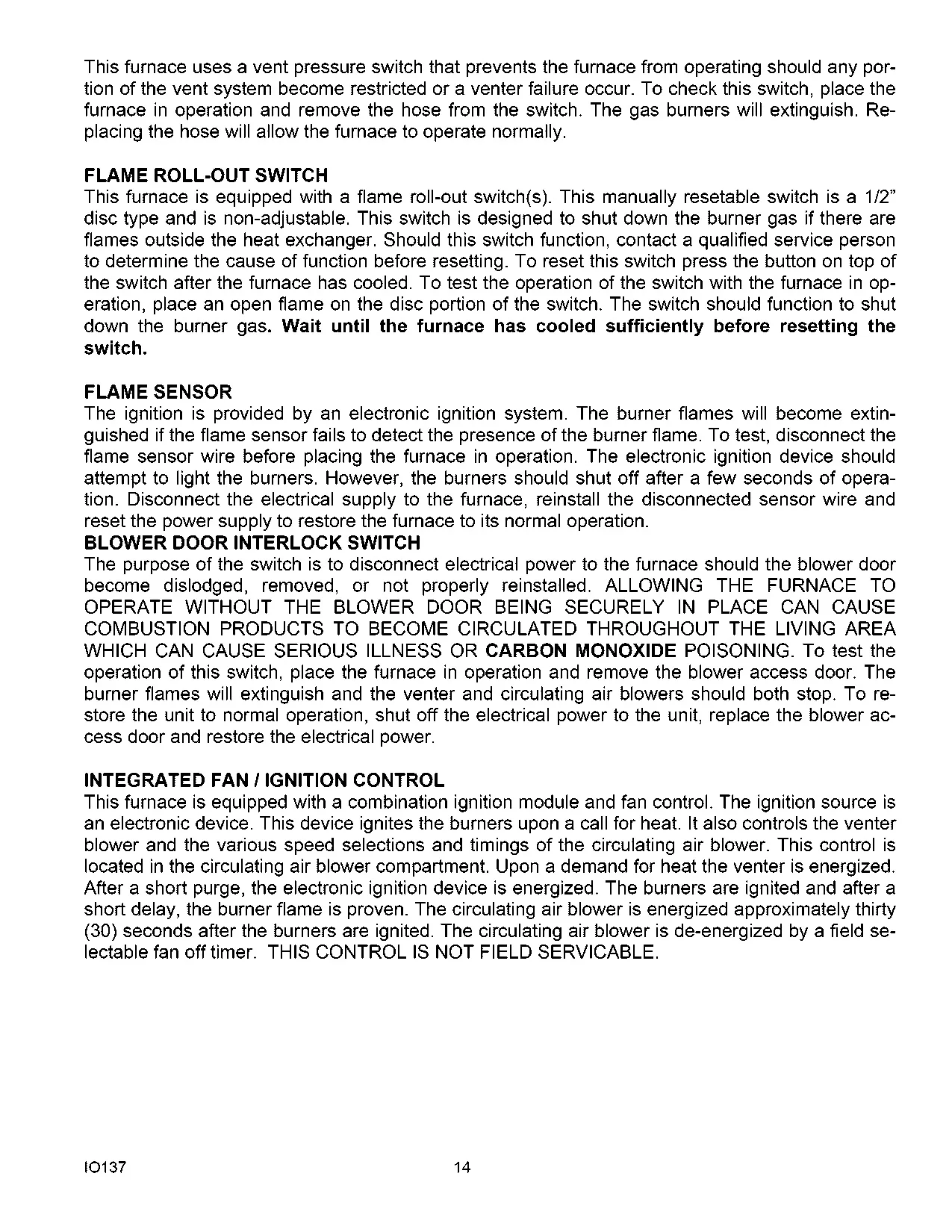 This furnace uses a vent pressure switch that prevents the furnace from operating should any portion of the vent system become restricted or a venter failure occur. To check this switch, place the furnace in operation and remove the hose from the switch. The gas burners will extinguish. Replacing the hose will allow the furnace to operate normally.

FLAME ROLL-OUT SWITCH
This furnace is equipped with a flame roll-out switch(s). This manually resetable switch is a 1/2" disc type and is non-adjustable. This switch is designed to shut down the burner gas if there are flames outside the heat exchanger. Should this switch function, contact a qualified service person to determine the cause of function before resetting. To reset this switch press the button on top of the switch after the furnace has cooled. To test the operation of the switch with the furnace in operation, place an open flame on the disc portion of the switch. The switch should function to shut down the burner gas. Wait until the furnace has cooled sufficiently before resetting the switch.

FLAME SENSOR
The ignition is provided by an electronic ignition system. The burner flames will become extinguished if the flame sensor fails to detect the presence of the burner flame. To test, disconnect the flame sensor wire before placing the furnace in operation. The electronic ignition device should attempt to light the burners. However, the burners should shut off after a few seconds of operation. Disconnect the electrical supply to the furnace, reinstall the disconnected sensor wire and reset the power supply to restore the furnace to its normal operation.
BLOWER DOOR INTERLOCK SWITCH
The purpose of the switch is to disconnect electrical power to the furnace should the blower door become dislodged, removed, or not properly reinstalled. ALLOWING THE FURNACE TO OPERATE WITHOUT THE BLOWER DOOR BEING SECURELY IN PLACE CAN CAUSE COMBUSTION PRODUCTS TO BECOME CIRCULATED THROUGHOUT THE LIVING AREA WHICH CAN CAUSE SERIOUS ILLNESS OR CARBON MONOXIDE POISONING. To test the operation of this switch, place the furnace in operation and remove the blower access door. The burner flames will extinguish and the venter and circulating air blowers should both stop. To restore the unit to normal operation, shut off the electrical power to the unit, replace the blower access door and restore the electrical power.

INTEGRATED FAN / IGNITION CONTROL
This furnace is equipped with a combination ignition module and fan control. The ignition source is an electronic device. This device ignites the burners upon a call for heat. It also controls the venter blower and the various speed selections and timings of the circulating air blower. This control is located in the circulating air blower compartment. Upon a demand for heat the venter is energized. After a short purge, the electronic ignition device is energized. The burners are ignited and after a short delay, the burner flame is proven. The circulating air blower is energized approximately thirty (30) seconds after the burners are ignited. The circulating air blower is de-energized by a field selectable fan off timer. THIS CONTROL IS NOT FIELD SERVICABLE.

IO137 14